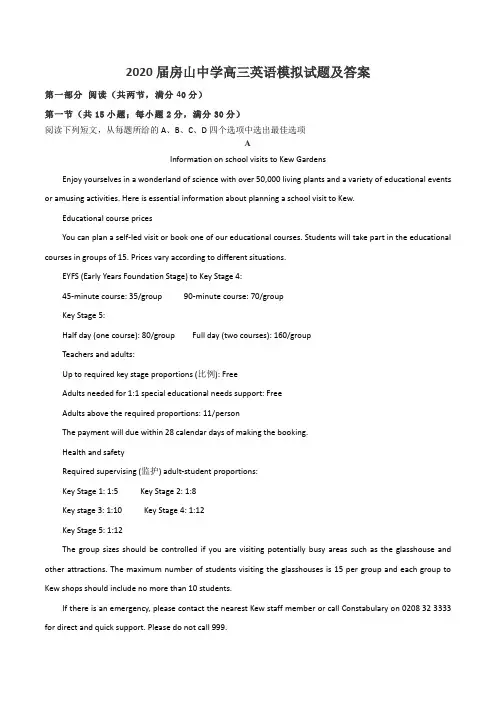 2020 届房山中学高三英语模拟试题及答案

第一部分 阅读（共两节，满分 40 分）

第一节（共 15 小题；每小题 2 分，满分 30 分）

阅读下列短文，从每题所给的 A、B、C、D 四个选项中选出最佳选项

A

Information on school visits to Kew Gardens

Enjoy yourselves in a wonderland of science with over 50,000 living plants and a variety of educational events or amusing activities. Here is essential information about planning a school visit to Kew.

Educational course prices

You can plan a self-led visit or book one of our educational courses. Students will take part in the educational courses in groups of 15. Prices vary according to different situations.

EYFS (Early Years Foundation Stage) to Key Stage 4:

45-minute course: 35/group 90-minute course: 70/group

Key Stage 5:

Half day (one course): 80/group Full day (two courses): 160/group

Teachers and adults:

Up to required key stage proportions (比例): Free

Adults needed for 1:1 special educational needs support: Free

Adults above the required proportions: 11/person

The payment will due within 28 calendar days of making the booking.

Health and safety

Required supervising (监护) adult-student proportions:

Key Stage 1: 1:5 Key Stage 2: 1:8

Key stage 3: 1:10 Key Stage 4: 1:12

Key Stage 5: 1:12

The group sizes should be controlled if you are visiting potentially busy areas such as the glasshouse and other attractions. The maximum number of students visiting the glasshouses is 15 per group and each group to Kew shops should include no more than 10 students.

If there is an emergency, please contact the nearest Kew staff member or call Constabulary on 0208 32 3333 for direct and quick support. Please do not call 999.